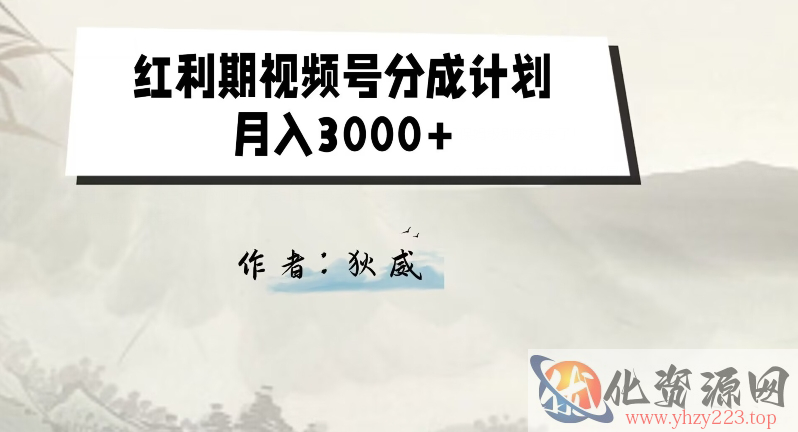 红利期视频号分成计划
月入3000+

作者：狄威

化资源网
www.yhzy223.top